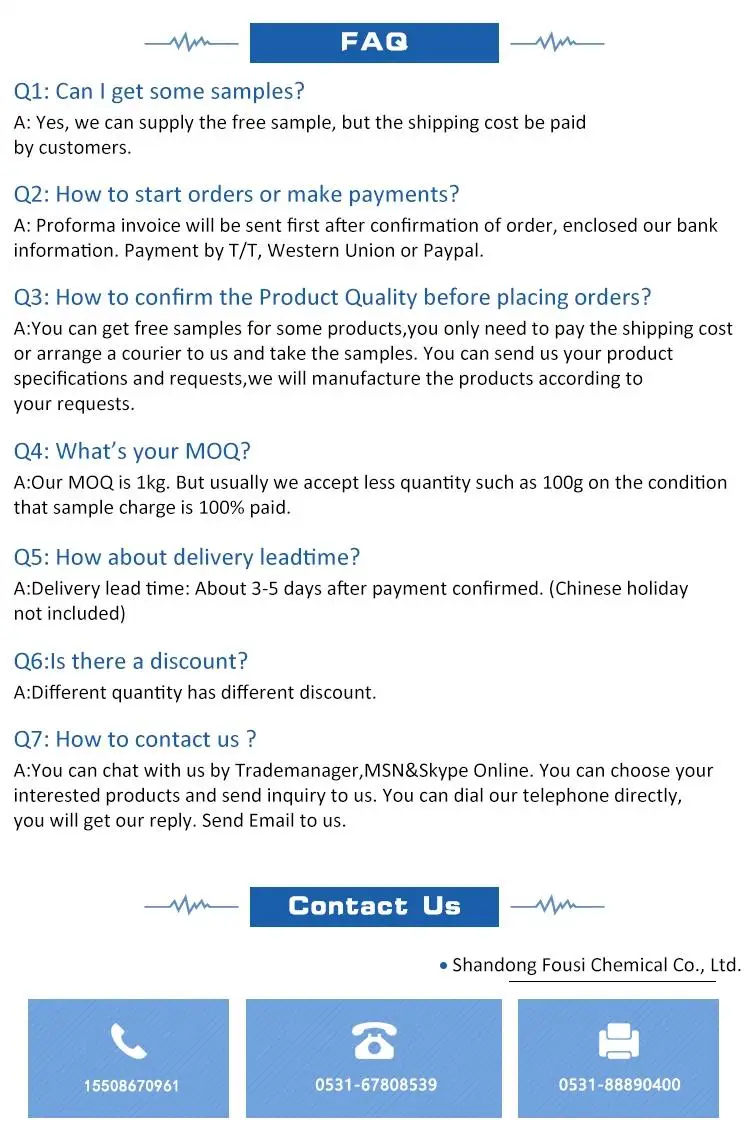 FAQ

Q1: Can I get some samples?

A: Yes, we can supply the free sample, but the shipping cost be paid by customers.

Q2: How to start orders or make payments?

A: Proforma invoice will be sent first after confirmation of order, enclosed our bank information. Payment by T/T, Western Union or Paypal.

Q3: How to confirm the Product Quality before placing orders?

A:You can get free samples for some products,you only need to pay the shipping cost or arrange a courier to us and take the samples. You can send us your product specifications and requests,we will manufacture the products according to your requests.

Q4: What's your MOQ?

A:Our MOQ is 1kg. But usually we accept less quantity such as 100g on the condition that sample charge is 100% paid.

Q5: How about delivery leadtime?

A:Delivery lead time: About 3-5 days after payment confirmed. (Chinese holiday not included)

Q6:Is there a discount?

A:Different quantity has different discount.

Q7: How to contact us ?

A:You can chat with us by Trademanager,MSN&Skype Online. You can choose your interested products and send inquiry to us. You can dial our telephone directly, you will get our reply. Send Email to us.

Contact Us

• Shandong Fousi Chemical Co., Ltd.

15508670961

0531-67808539

0531-88890400